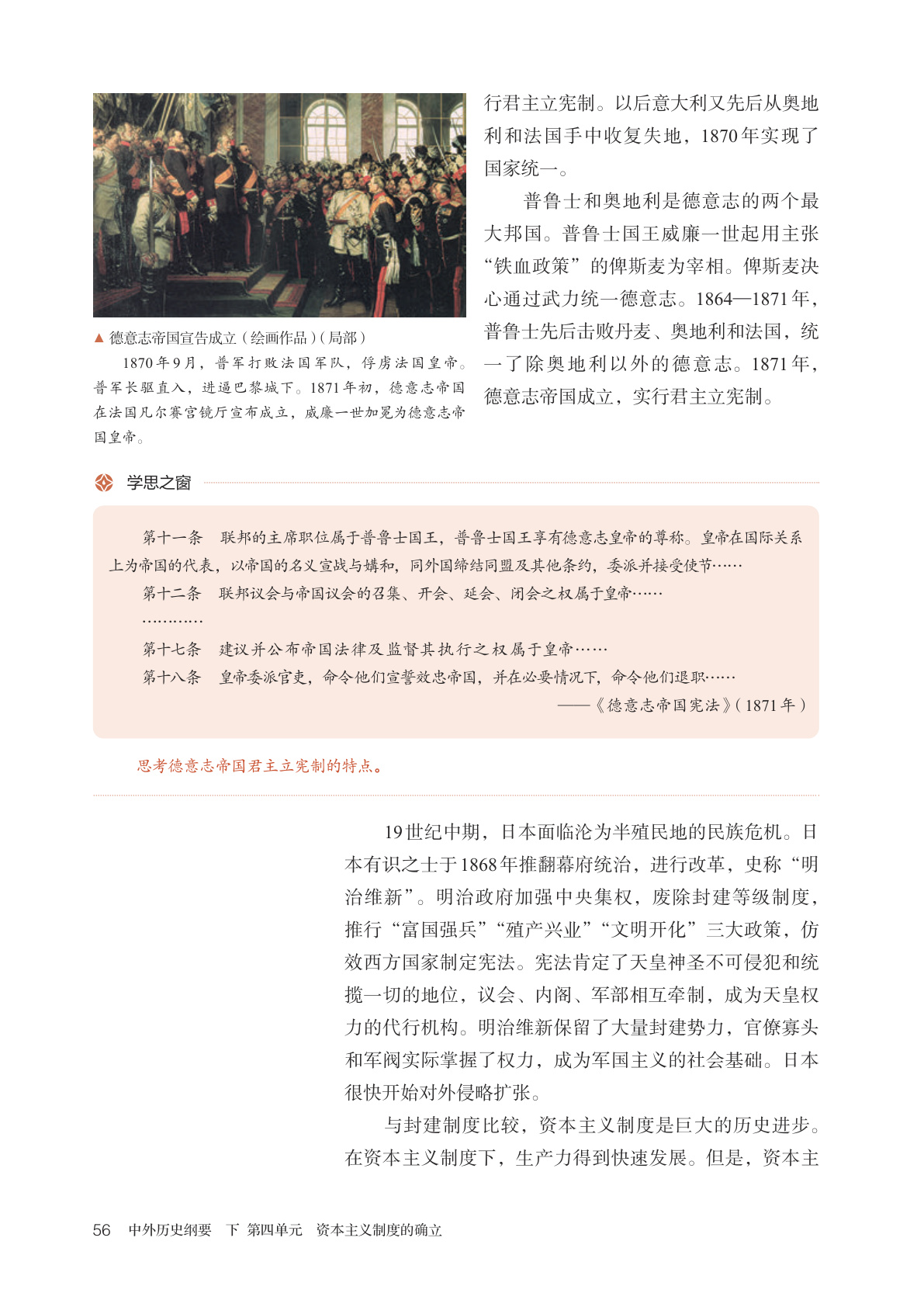 ▲ 德意志帝国宣告成立（绘画作品）（局部）

1870年9月，普军打败法国军队，俘虏法国皇帝。普军长驱直入，进逼巴黎城下。1871年初，德意志帝国在法国凡尔赛宫镜厅宣布成立，威廉一世加冕为德意志帝国皇帝。

行君主立宪制。以后意大利又先后从奥地利和法国手中收复失地，1870年实现了国家统一。

普鲁士和奥地利是德意志的两个最大邦国。普鲁士国王威廉一世起用主张“铁血政策”的俾斯麦为宰相。俾斯麦决心通过武力统一德意志。1864—1871年，普鲁士先后击败丹麦、奥地利和法国，统一了除奥地利以外的德意志。1871年，德意志帝国成立，实行君主立宪制。

学思之窗

第十一条　联邦的主席职位属于普鲁士国王，普鲁士国王享有德意志皇帝的尊称。皇帝在国际关系上为帝国的代表，以帝国的名义宣战与媾和，同外国缔结同盟及其他条约，委派并接受使节……

第十二条　联邦议会与帝国议会的召集、开会、延会、闭会之权属于皇帝……

…………

第十七条　建议并公布帝国法律及监督其执行之权属于皇帝……

第十八条　皇帝委派官吏，命令他们宣誓效忠帝国，并在必要情况下，命令他们退职……

——《德意志帝国宪法》（1871年）

思考德意志帝国君主立宪制的特点。

19世纪中期，日本面临沦为半殖民地的民族危机。日本有识之士于1868年推翻幕府统治，进行改革，史称“明治维新”。明治政府加强中央集权，废除封建等级制度，推行“富国强兵”“殖产兴业”“文明开化”三大政策，仿效西方国家制定宪法。宪法肯定了天皇神圣不可侵犯和统揽一切的地位，议会、内阁、军部相互牵制，成为天皇权力的代行机构。明治维新保留了大量封建势力，官僚寡头和军阀实际掌握了权力，成为军国主义的社会基础。日本很快开始对外侵略扩张。

与封建制度比较，资本主义制度是巨大的历史进步。在资本主义制度下，生产力得到快速发展。但是，资本主

56　中外历史纲要　下　第四单元　资本主义制度的确立